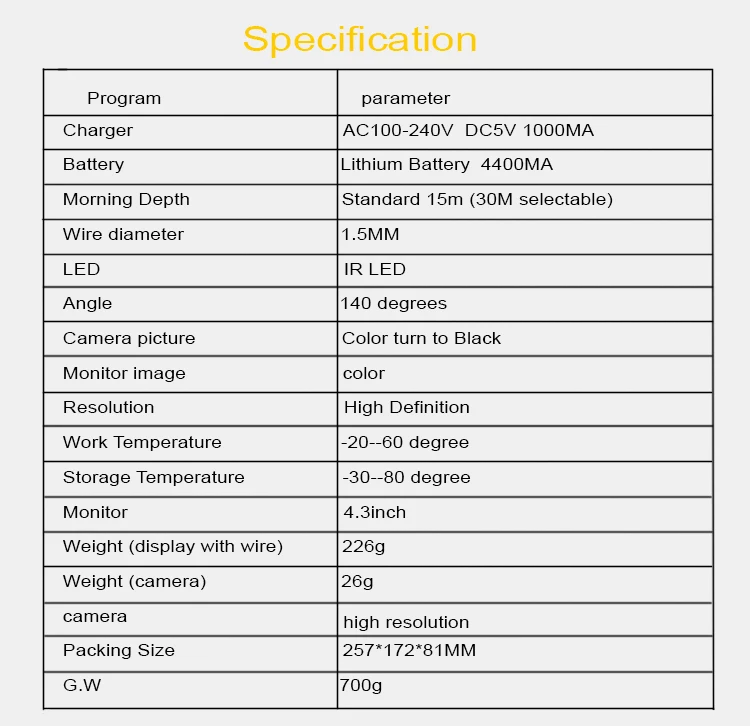 Specification

| Program | parameter |
|---|---|
| Charger | AC100-240V DC5V 1000MA |
| Battery | Lithium Battery 4400MA |
| Morning Depth | Standard 15m (30M selectable) |
| Wire diameter | 1.5MM |
| LED | IR LED |
| Angle | 140 degrees |
| Camera picture | Color turn to Black |
| Monitor image | color |
| Resolution | High Definition |
| Work Temperature | -20--60 degree |
| Storage Temperature | -30--80 degree |
| Monitor | 4.3inch |
| Weight (display with wire) | 226g |
| Weight (camera) | 26g |
| camera | high resolution |
| Packing Size | 257*172*81MM |
| G.W | 700g |